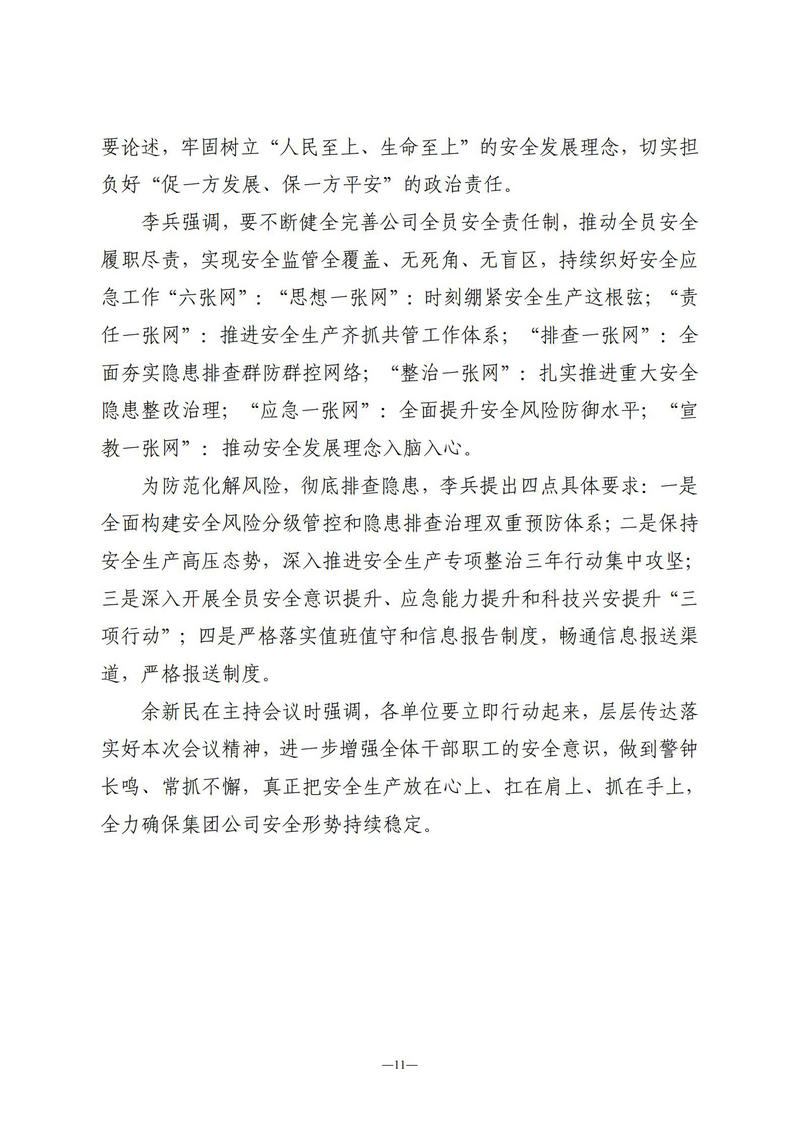 要论述，牢固树立“人民至上、生命至上”的安全发展理念，切实担负好“促一方发展、保一方平安”的政治责任。

李兵强调，要不断健全完善公司全员安全责任制，推动全员安全履职尽责，实现安全监管全覆盖、无死角、无盲区，持续织好安全应急工作“六张网”：“思想一张网”：时刻绷紧安全生产这根弦；“责任一张网”：推进安全生产齐抓共管工作体系；“排查一张网”：全面夯实隐患排查群防群控网络；“整治一张网”：扎实推进重大安全隐患整改治理；“应急一张网”：全面提升安全风险防御水平；“宣教一张网”：推动安全发展理念入脑入心。

为防范化解风险，彻底排查隐患，李兵提出四点具体要求：一是全面构建安全风险分级管控和隐患排查治理双重预防体系；二是保持安全生产高压态势，深入推进安全生产专项整治三年行动集中攻坚；三是深入开展全员安全意识提升、应急能力提升和科技兴安提升“三项行动”；四是严格落实值班值守和信息报告制度，畅通信息报送渠道，严格报送制度。

余新民在主持会议时强调，各单位要立即行动起来，层层传达落实好本次会议精神，进一步增强全体干部职工的安全意识，做到警钟长鸣、常抓不懈，真正把安全生产放在心上、扛在肩上、抓在手上，全力确保集团公司安全形势持续稳定。

—11—